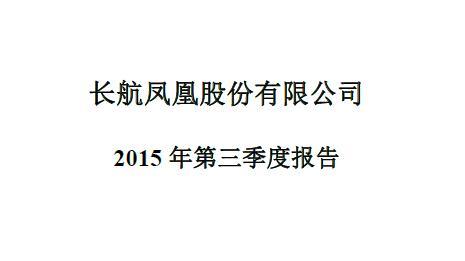 长航凤凰股份有限公司

2015 年第三季度报告